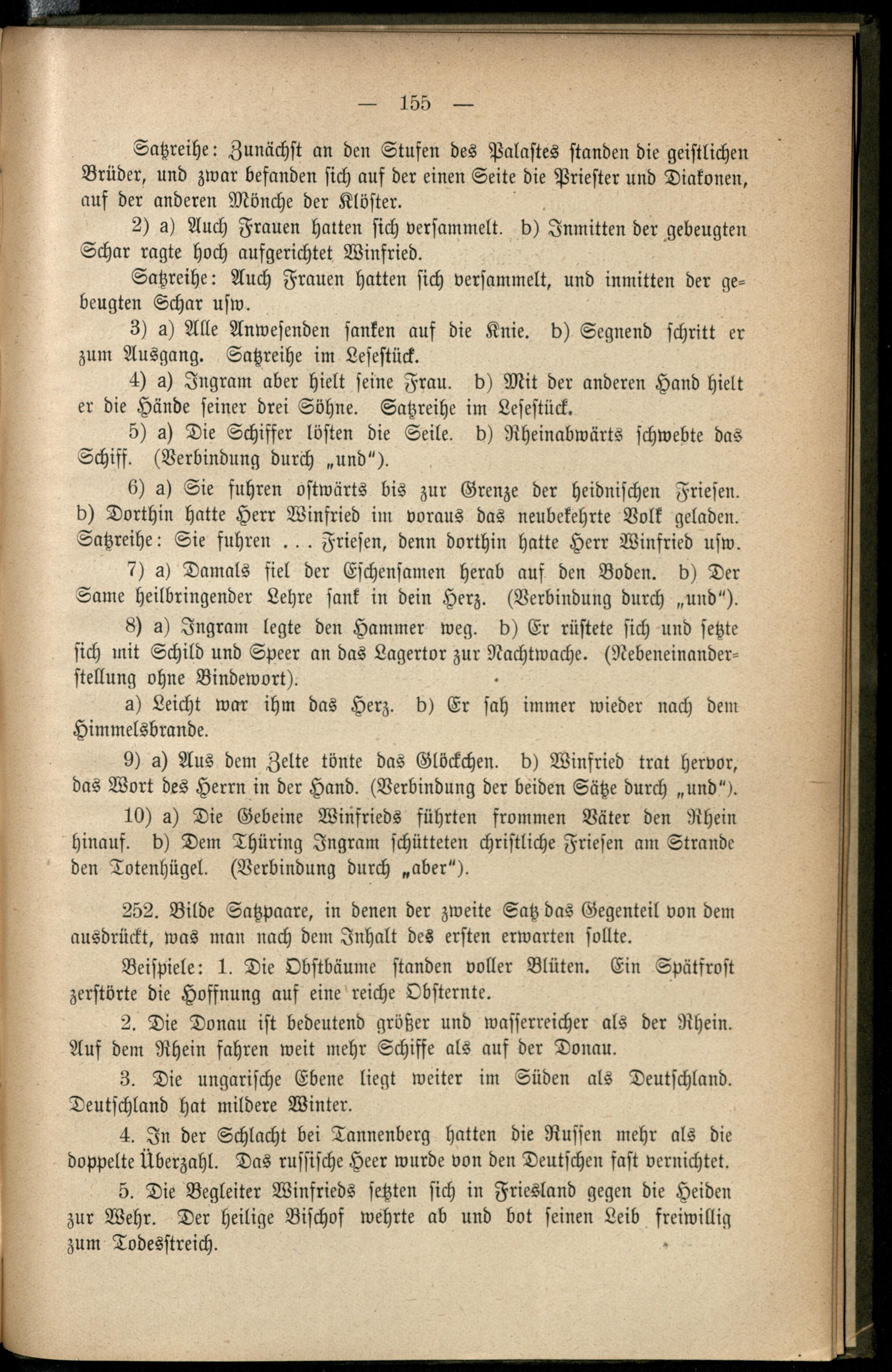 — 155 —

Satzreihe: Zunächst an den Stufen des Palastes standen die geistlichen Brüder, und zwar befanden sich auf der einen Seite die Priester und Diakonen, auf der anderen Mönche der Klöster.

2) a) Auch Frauen hatten sich versammelt. b) Inmitten der gebeugten Schar ragte hoch aufgerichtet Winfried.

Satzreihe: Auch Frauen hatten sich versammelt, und inmitten der gebeugten Schar usw.

3) a) Alle Anwesenden sanken auf die Knie. b) Segnend schritt er zum Ausgang. Satzreihe im Lesestück.

4) a) Ingram aber hielt seine Frau. b) Mit der anderen Hand hielt er die Hände seiner drei Söhne. Satzreihe im Lesestück.

5) a) Die Schiffer lösten die Seile. b) Rheinabwärts schwebte das Schiff. (Verbindung durch „und").

6) a) Sie fuhren ostwärts bis zur Grenze der heidnischen Friesen. b) Dorthin hatte Herr Winfried im voraus das neubekehrte Volk geladen. Satzreihe: Sie fuhren . . . Friesen, denn dorthin hatte Herr Winfried usw.

7) a) Damals fiel der Eschensamen herab auf den Boden. b) Der Same heilbringender Lehre sank in dein Herz. (Verbindung durch „und").

8) a) Ingram legte den Hammer weg. b) Er rüstete sich und setzte sich mit Schild und Speer an das Lagertor zur Nachtwache. (Nebeneinanderstellung ohne Bindewort).

a) Leicht war ihm das Herz. b) Er sah immer wieder nach dem Himmelsbrande.

9) a) Aus dem Zelte tönte das Glöckchen. b) Winfried trat hervor, das Wort des Herrn in der Hand. (Verbindung der beiden Sätze durch „und").

10) a) Die Gebeine Winfrieds führten frommen Väter den Rhein hinauf. b) Dem Thüring Ingram schütteten christliche Friesen am Strande den Totenhügel. (Verbindung durch „aber").

252. Bilde Satzpaare, in denen der zweite Satz das Gegenteil von dem ausdrückt, was man nach dem Inhalt des ersten erwarten sollte.

Beispiele: 1. Die Obstbäume standen voller Blüten. Ein Spätfrost zerstörte die Hoffnung auf eine reiche Obsternte.

2. Die Donau ist bedeutend größer und wasserreicher als der Rhein. Auf dem Rhein fahren weit mehr Schiffe als auf der Donau.

3. Die ungarische Ebene liegt weiter im Süden als Deutschland. Deutschland hat mildere Winter.

4. In der Schlacht bei Tannenberg hatten die Russen mehr als die doppelte Überzahl. Das russische Heer wurde von den Deutschen fast vernichtet.

5. Die Begleiter Winfrieds setzten sich in Friesland gegen die Heiden zur Wehr. Der heilige Bischof wehrte ab und bot seinen Leib freiwillig zum Todesstreich.